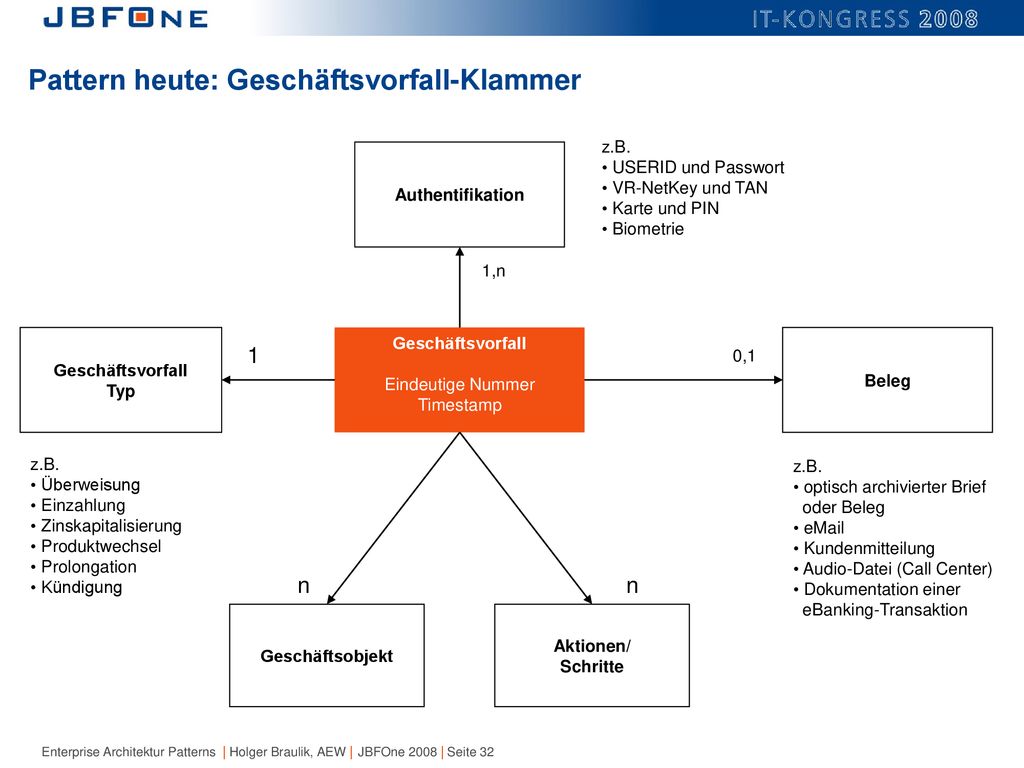 JBFONE

IT-KONGRESS 2008

Pattern heute: Geschäftsvorfall-Klammer

Authentifikation

z.B.
• USERID und Passwort
• VR-NetKey und TAN
• Karte und PIN
• Biometrie

1,n

Geschäftsvorfall Typ

1

Geschäftsvorfall

Eindeutige Nummer
Timestamp

0,1

Beleg

z.B.
• Überweisung
• Einzahlung
• Zinskapitalisierung
• Produktwechsel
• Prolongation
• Kündigung

z.B.
• optisch archivierter Brief oder Beleg
• eMail
• Kundenmitteilung
• Audio-Datei (Call Center)
• Dokumentation einer eBanking-Transaktion

n

n

Geschäftsobjekt

Aktionen/ Schritte

Enterprise Architektur Patterns | Holger Braulik, AEW | JBFOne 2008 | Seite 32